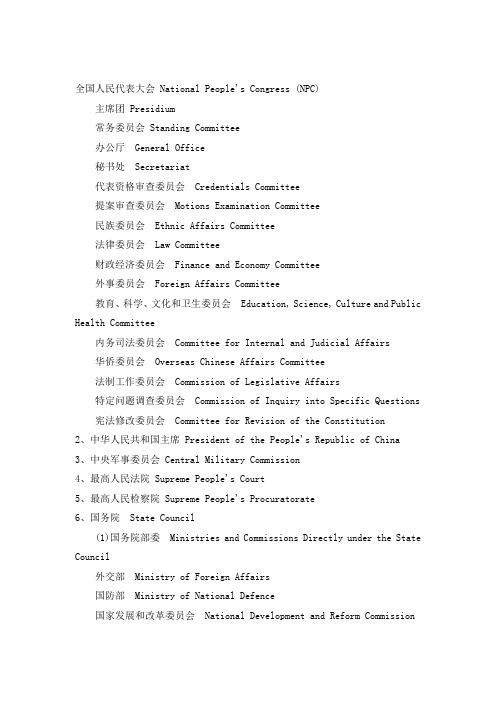 全国人民代表大会 National People's Congress (NPC)

主席团 Presidium

常务委员会 Standing Committee

办公厅 General Office

秘书处 Secretariat

代表资格审查委员会 Credentials Committee

提案审查委员会 Motions Examination Committee

民族委员会 Ethnic Affairs Committee

法律委员会 Law Committee

财政经济委员会 Finance and Economy Committee

外事委员会 Foreign Affairs Committee

教育、科学、文化和卫生委员会 Education, Science, Culture and Public Health Committee

内务司法委员会 Committee for Internal and Judicial Affairs

华侨委员会 Overseas Chinese Affairs Committee

法制工作委员会 Commission of Legislative Affairs

特定问题调查委员会 Commission of Inquiry into Specific Questions

宪法修改委员会 Committee for Revision of the Constitution

2、中华人民共和国主席 President of the People's Republic of China

3、中央军事委员会 Central Military Commission

4、最高人民法院 Supreme People's Court

5、最高人民检察院 Supreme People's Procuratorate

6、国务院 State Council

(1)国务院部委 Ministries and Commissions Directly under the State Council

外交部 Ministry of Foreign Affairs

国防部 Ministry of National Defence

国家发展和改革委员会 National Development and Reform Commission